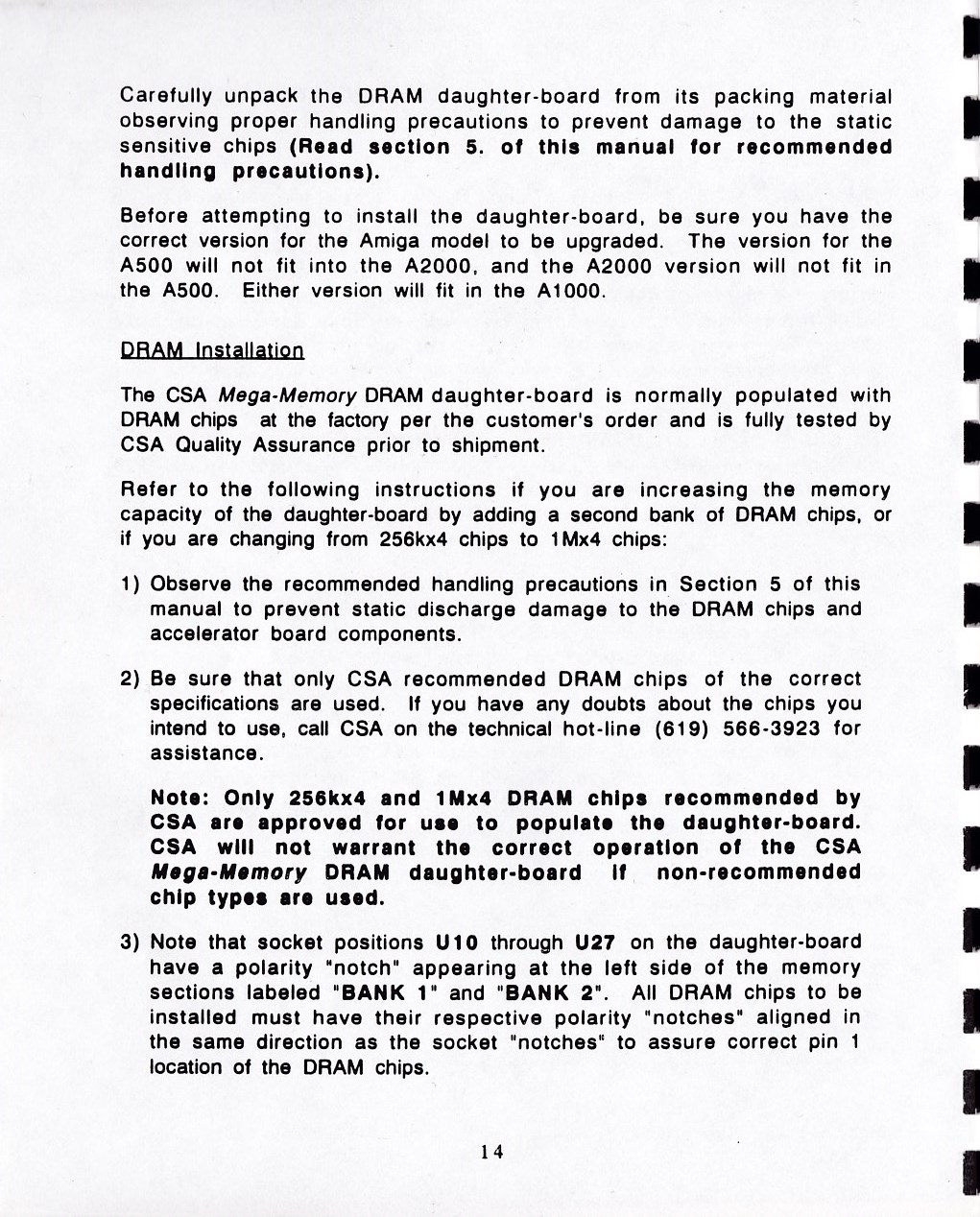 Carefully unpack the DRAM daughter-board from its packing material observing proper handling precautions to prevent damage to the static sensitive chips (Read section 5. of this manual for recommended handling precautions).

Before attempting to install the daughter-board, be sure you have the correct version for the Amiga model to be upgraded. The version for the A500 will not fit into the A2000, and the A2000 version will not fit in the A500. Either version will fit in the A1000.

DRAM Installation

The CSA Mega-Memory DRAM daughter-board is normally populated with DRAM chips at the factory per the customer's order and is fully tested by CSA Quality Assurance prior to shipment.

Refer to the following instructions if you are increasing the memory capacity of the daughter-board by adding a second bank of DRAM chips, or if you are changing from 256kx4 chips to 1Mx4 chips:

1) Observe the recommended handling precautions in Section 5 of this manual to prevent static discharge damage to the DRAM chips and accelerator board components.

2) Be sure that only CSA recommended DRAM chips of the correct specifications are used. If you have any doubts about the chips you intend to use, call CSA on the technical hot-line (619) 566-3923 for assistance.

Note: Only 256kx4 and 1Mx4 DRAM chips recommended by CSA are approved for use to populate the daughter-board. CSA will not warrant the correct operation of the CSA Mega-Memory DRAM daughter-board if non-recommended chip types are used.

3) Note that socket positions U10 through U27 on the daughter-board have a polarity "notch" appearing at the left side of the memory sections labeled "BANK 1" and "BANK 2". All DRAM chips to be installed must have their respective polarity "notches" aligned in the same direction as the socket "notches" to assure correct pin 1 location of the DRAM chips.

14